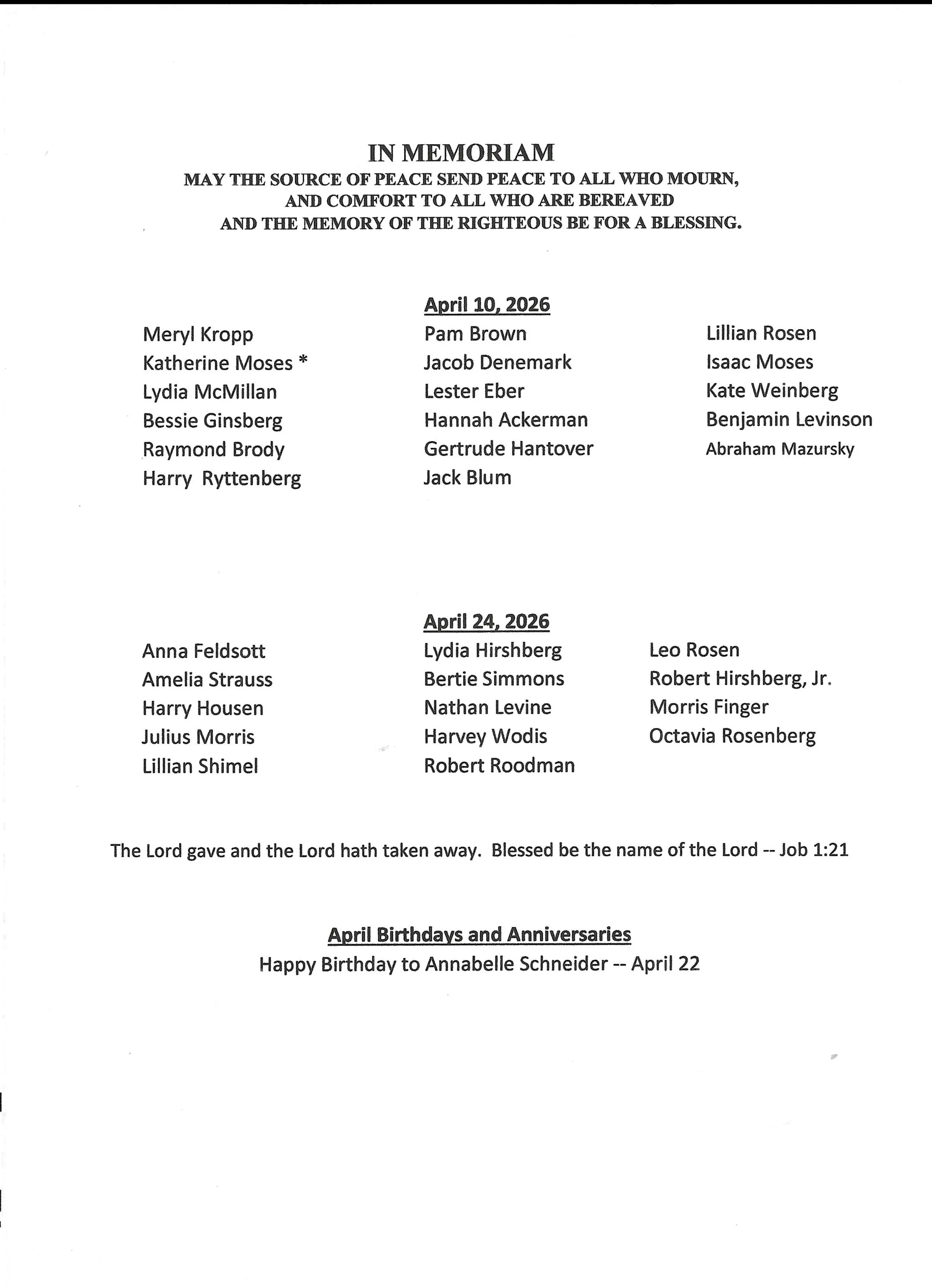 IN MEMORIAM
MAY THE SOURCE OF PEACE SEND PEACE TO ALL WHO MOURN, AND COMFORT TO ALL WHO ARE BEREAVED AND THE MEMORY OF THE RIGHTEOUS BE FOR A BLESSING.

April 10, 2026

Meryl Kropp
Katherine Moses *
Lydia McMillan
Bessie Ginsberg
Raymond Brody
Harry Ryttenberg

Pam Brown
Jacob Denemark
Lester Eber
Hannah Ackerman
Gertrude Hantover
Jack Blum

Lillian Rosen
Isaac Moses
Kate Weinberg
Benjamin Levinson
Abraham Mazursky

April 24, 2026

Anna Feldsott
Amelia Strauss
Harry Housen
Julius Morris
Lillian Shimel

Lydia Hirshberg
Bertie Simmons
Nathan Levine
Harvey Wodis
Robert Roodman

Leo Rosen
Robert Hirshberg, Jr.
Morris Finger
Octavia Rosenberg

The Lord gave and the Lord hath taken away. Blessed be the name of the Lord -- Job 1:21

April Birthdays and Anniversaries
Happy Birthday to Annabelle Schneider -- April 22